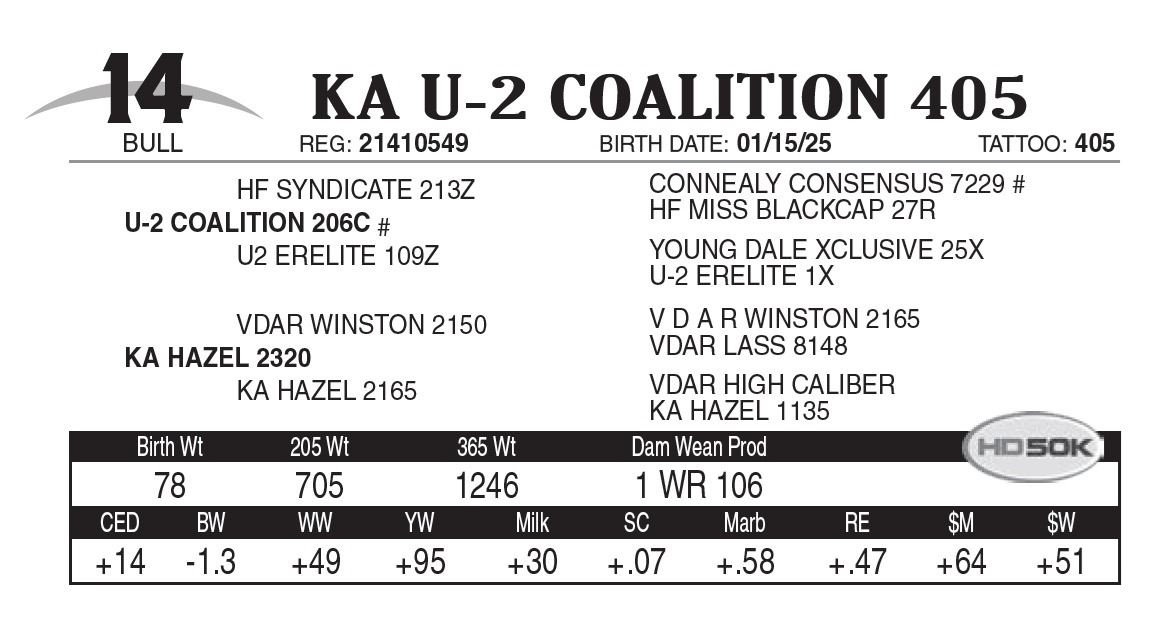 14
BULL

KA U-2 COALITION 405

REG: 21410549 BIRTH DATE: 01/15/25 TATTOO: 405

HF SYNDICATE 213Z
U-2 COALITION 206C #
U2 ERELITE 109Z

VDAR WINSTON 2150
KA HAZEL 2320
KA HAZEL 2165

CONNEALY CONSENSUS 7229 #
HF MISS BLACKCAP 27R

YOUNG DALE XCLUSIVE 25X
U-2 ERELITE 1X

V D A R WINSTON 2165
VDAR LASS 8148

VDAR HIGH CALIBER
KA HAZEL 1135

| Birth Wt | 205 Wt | 365 Wt | Dam Wean Prod |
|---|---|---|---|
| 78 | 705 | 1246 | 1 WR 106 |

HD50K

| CED | BW | WW | YW | Milk | SC | Marb | RE | $M | $W |
|---|---|---|---|---|---|---|---|---|---|
| +14 | -1.3 | +49 | +95 | +30 | +.07 | +.58 | +.47 | +64 | +51 |